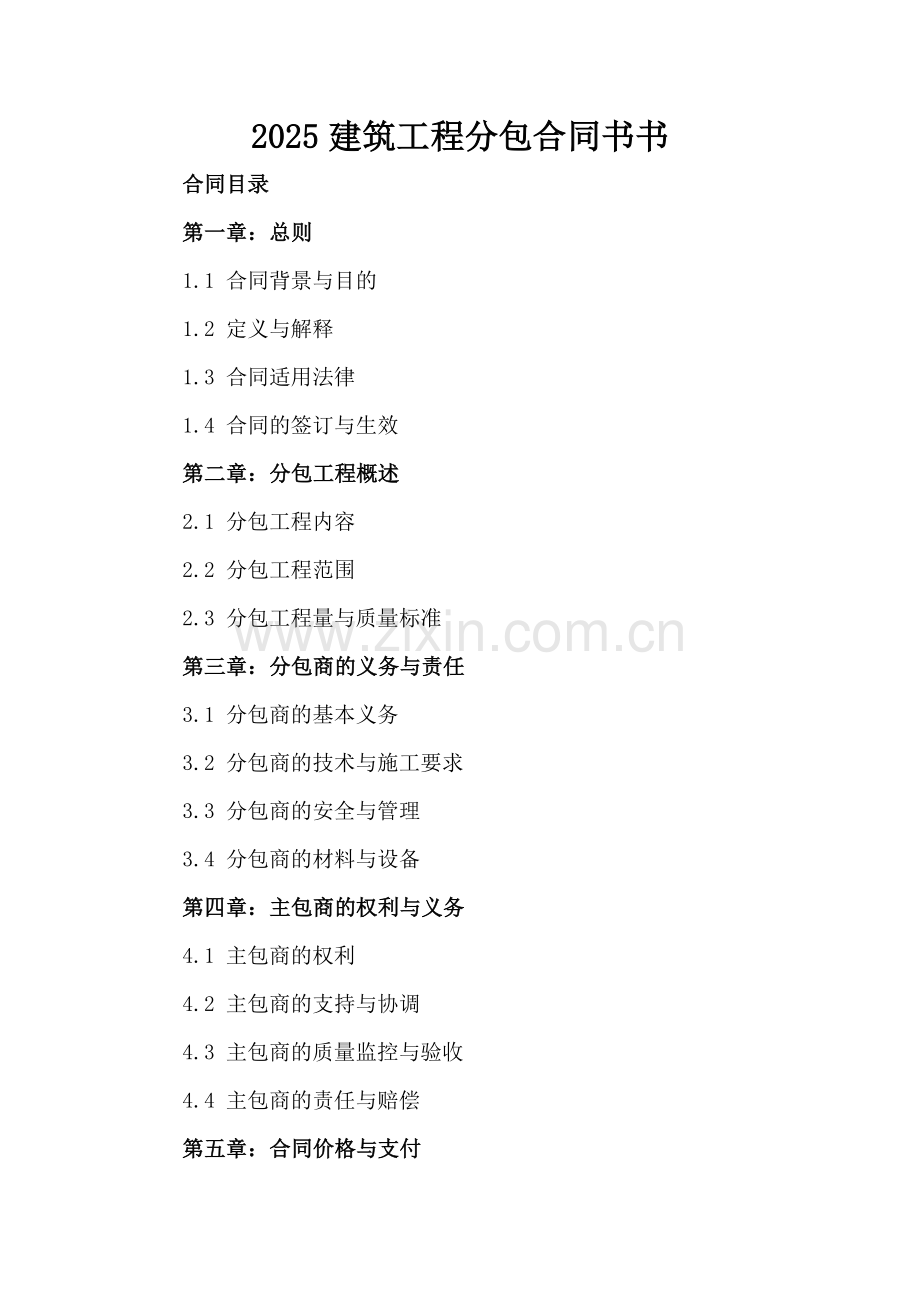 2025 建筑工程分包合同书书

合同目录

第一章：总则

1.1 合同背景与目的

1.2 定义与解释

1.3 合同适用法律

1.4 合同的签订与生效

第二章：分包工程概述

2.1 分包工程内容

2.2 分包工程范围

2.3 分包工程量与质量标准

www.zixin.com.cn

第三章：分包商的义务与责任

3.1 分包商的基本义务

3.2 分包商的技术与施工要求

3.3 分包商的安全与管理

3.4 分包商的材料与设备

第四章：主包商的权利与义务

4.1 主包商的权利

4.2 主包商的支持与协调

4.3 主包商的质量监控与验收

4.4 主包商的责任与赔偿

第五章：合同价格与支付